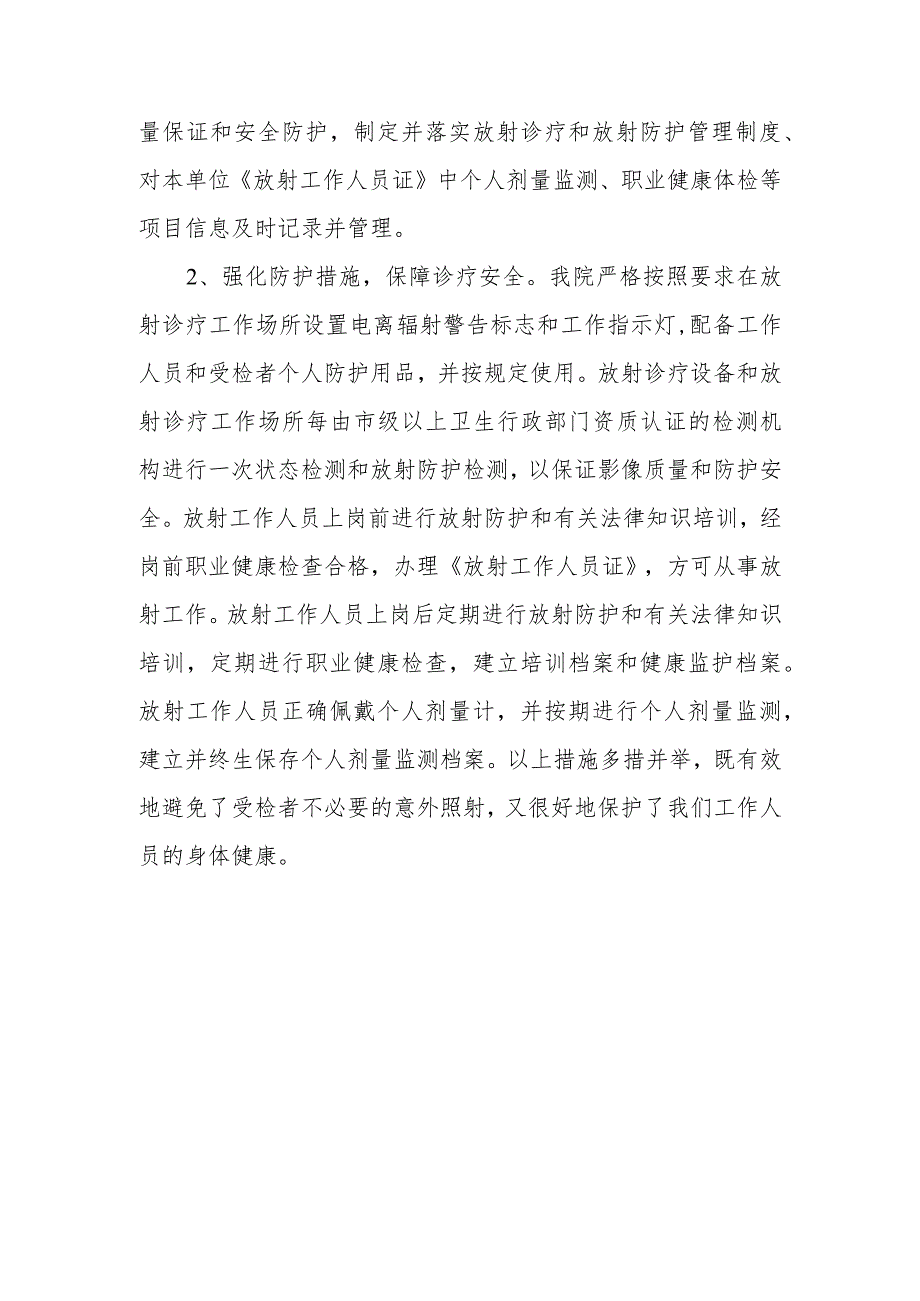 量保证和安全防护，制定并落实放射诊疗和放射防护管理制度、对本单位《放射工作人员证》中个人剂量监测、职业健康体检等项目信息及时记录并管理。

2、强化防护措施，保障诊疗安全。我院严格按照要求在放射诊疗工作场所设置电离辐射警告标志和工作指示灯,配备工作人员和受检者个人防护用品，并按规定使用。放射诊疗设备和放射诊疗工作场所每由市级以上卫生行政部门资质认证的检测机构进行一次状态检测和放射防护检测，以保证影像质量和防护安全。放射工作人员上岗前进行放射防护和有关法律知识培训，经岗前职业健康检查合格，办理《放射工作人员证》，方可从事放射工作。放射工作人员上岗后定期进行放射防护和有关法律知识培训，定期进行职业健康检查，建立培训档案和健康监护档案。放射工作人员正确佩戴个人剂量计，并按期进行个人剂量监测，建立并终生保存个人剂量监测档案。以上措施多措并举，既有效地避免了受检者不必要的意外照射，又很好地保护了我们工作人员的身体健康。